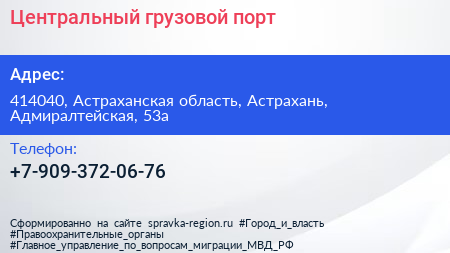 Центральный грузовой порт

Адрес:

414040, Астраханская область, Астрахань, Адмиралтейская, 53а

Телефон:

+7-909-372-06-76

Сформированно на сайте spravka-region.ru #Город_и_власть #Правоохранительные_органы #Главное_управление_по_вопросам_миграции_МВД_РФ